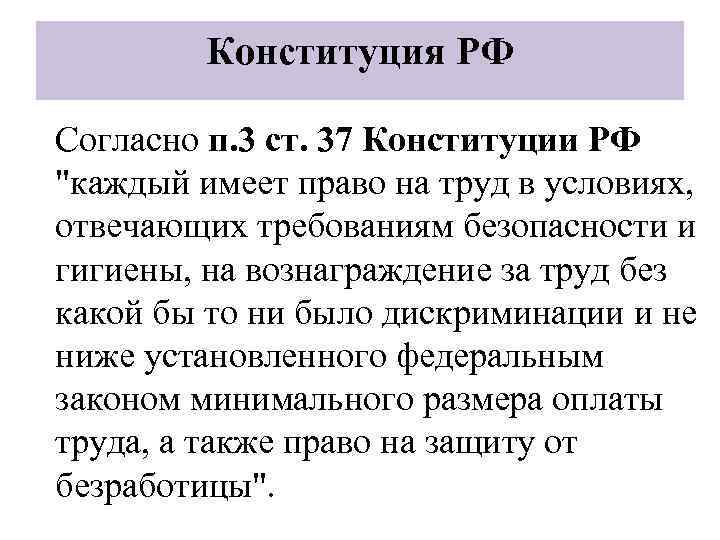 Конституция РФ

Согласно п.3 ст. 37 Конституции РФ "каждый имеет право на труд в условиях, отвечающих требованиям безопасности и гигиены, на вознаграждение за труд без какой бы то ни было дискриминации и не ниже установленного федеральным законом минимального размера оплаты труда, а также право на защиту от безработицы".